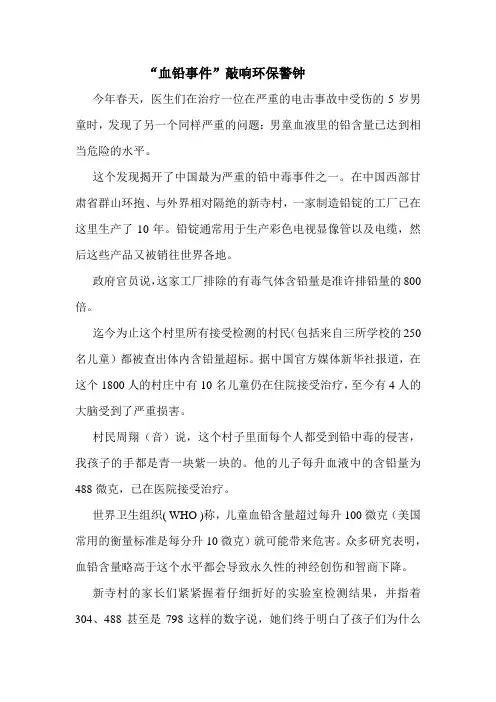 “血铅事件”敲响环保警钟

今年春天，医生们在治疗一位在严重的电击事故中受伤的 5 岁男童时，发现了另一个同样严重的问题：男童血液里的铅含量已达到相当危险的水平。

这个发现揭开了中国最为严重的铅中毒事件之一。在中国西部甘肃省群山环抱、与外界相对隔绝的新寺村，一家制造铅锭的工厂已在这里生产了 10 年。铅锭通常用于生产彩色电视显像管以及电缆，然后这些产品又被销往世界各地。

政府官员说，这家工厂排除的有毒气体含铅量是准许排铅量的 800 倍。

迄今为止这个村里所有接受检测的村民（包括来自三所学校的 250 名儿童）都被查出体内含铅量超标。据中国官方媒体新华社报道，在这个 1800 人的村庄中有 10 名儿童仍在住院接受治疗，至今有 4 人的大脑受到了严重损害。

村民周翔（音）说，这个村子里面每个人都受到铅中毒的侵害，我孩子的手都是青一块紫一块的。他的儿子每升血液中的含铅量为 488 微克，已在医院接受治疗。

世界卫生组织( WHO )称，儿童血铅含量超过每升 100 微克（美国常用的衡量标准是每分升 10 微克）就可能带来危害。众多研究表明，血铅含量略高于这个水平都会导致永久性的神经创伤和智商下降。

新寺村的家长们紧紧握着仔细折好的实验室检测结果，并指着 304、488 甚至是 798 这样的数字说，她们终于明白了孩子们为什么